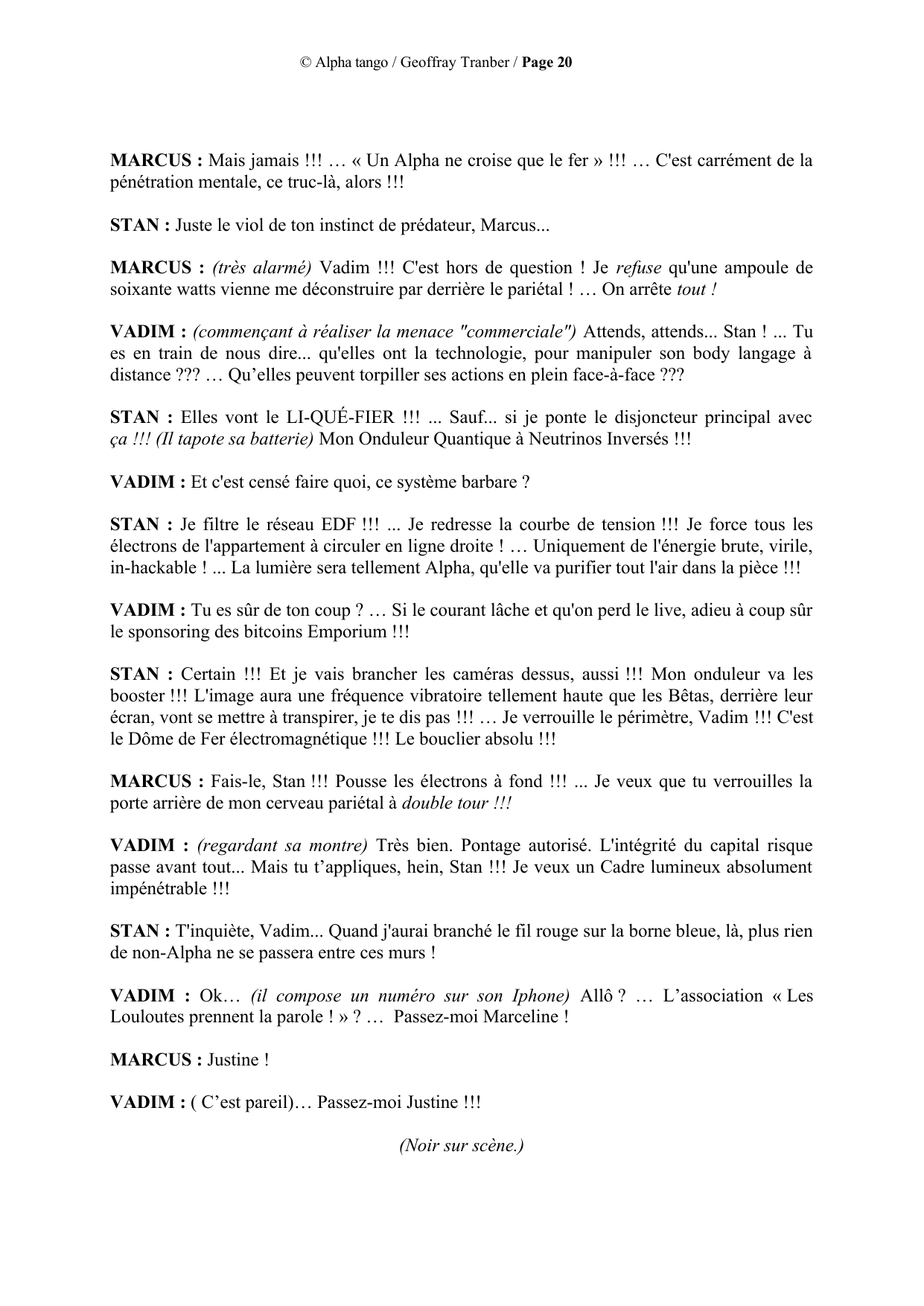 © Alpha tango / Geoffray Tranber / Page 20

MARCUS : Mais jamais !!! … « Un Alpha ne croise que le fer » !!! … C'est carrément de la pénétration mentale, ce truc-là, alors !!!

STAN : Juste le viol de ton instinct de prédateur, Marcus...

MARCUS : (très alarmé) Vadim !!! C'est hors de question ! Je refuse qu'une ampoule de soixante watts vienne me déconstruire par derrière le pariétal ! … On arrête tout !

VADIM : (commençant à réaliser la menace "commerciale") Attends, attends... Stan ! ... Tu es en train de nous dire... qu'elles ont la technologie, pour manipuler son body langage à distance ??? … Qu'elles peuvent torpiller ses actions en plein face-à-face ???

STAN : Elles vont le LI-QUÉ-FIER !!! ... Sauf... si je ponte le disjoncteur principal avec ça !!! (Il tapote sa batterie) Mon Onduleur Quantique à Neutrinos Inversés !!!

VADIM : Et c'est censé faire quoi, ce système barbare ?

STAN : Je filtre le réseau EDF !!! ... Je redresse la courbe de tension !!! Je force tous les électrons de l'appartement à circuler en ligne droite ! … Uniquement de l'énergie brute, virile, in-hackable ! ... La lumière sera tellement Alpha, qu'elle va purifier tout l'air dans la pièce !!!

VADIM : Tu es sûr de ton coup ? … Si le courant lâche et qu'on perd le live, adieu à coup sûr le sponsoring des bitcoins Emporium !!!

STAN : Certain !!! Et je vais brancher les caméras dessus, aussi !!! Mon onduleur va les booster !!! L'image aura une fréquence vibratoire tellement haute que les Bêtas, derrière leur écran, vont se mettre à transpirer, je te dis pas !!! … Je verrouille le périmètre, Vadim !!! C'est le Dôme de Fer électromagnétique !!! Le bouclier absolu !!!

MARCUS : Fais-le, Stan !!! Pousse les électrons à fond !!! ... Je veux que tu verrouilles la porte arrière de mon cerveau pariétal à double tour !!!

VADIM : (regardant sa montre) Très bien. Pontage autorisé. L'intégrité du capital risque passe avant tout... Mais tu t'appliques, hein, Stan !!! Je veux un Cadre lumineux absolument impénétrable !!!

STAN : T'inquiète, Vadim... Quand j'aurai branché le fil rouge sur la borne bleue, là, plus rien de non-Alpha ne se passera entre ces murs !

VADIM : Ok… (il compose un numéro sur son Iphone) Allô ? … L'association « Les Louloutes prennent la parole ! » ? … Passez-moi Marceline !

MARCUS : Justine !

VADIM : ( C'est pareil)… Passez-moi Justine !!!

(Noir sur scène.)